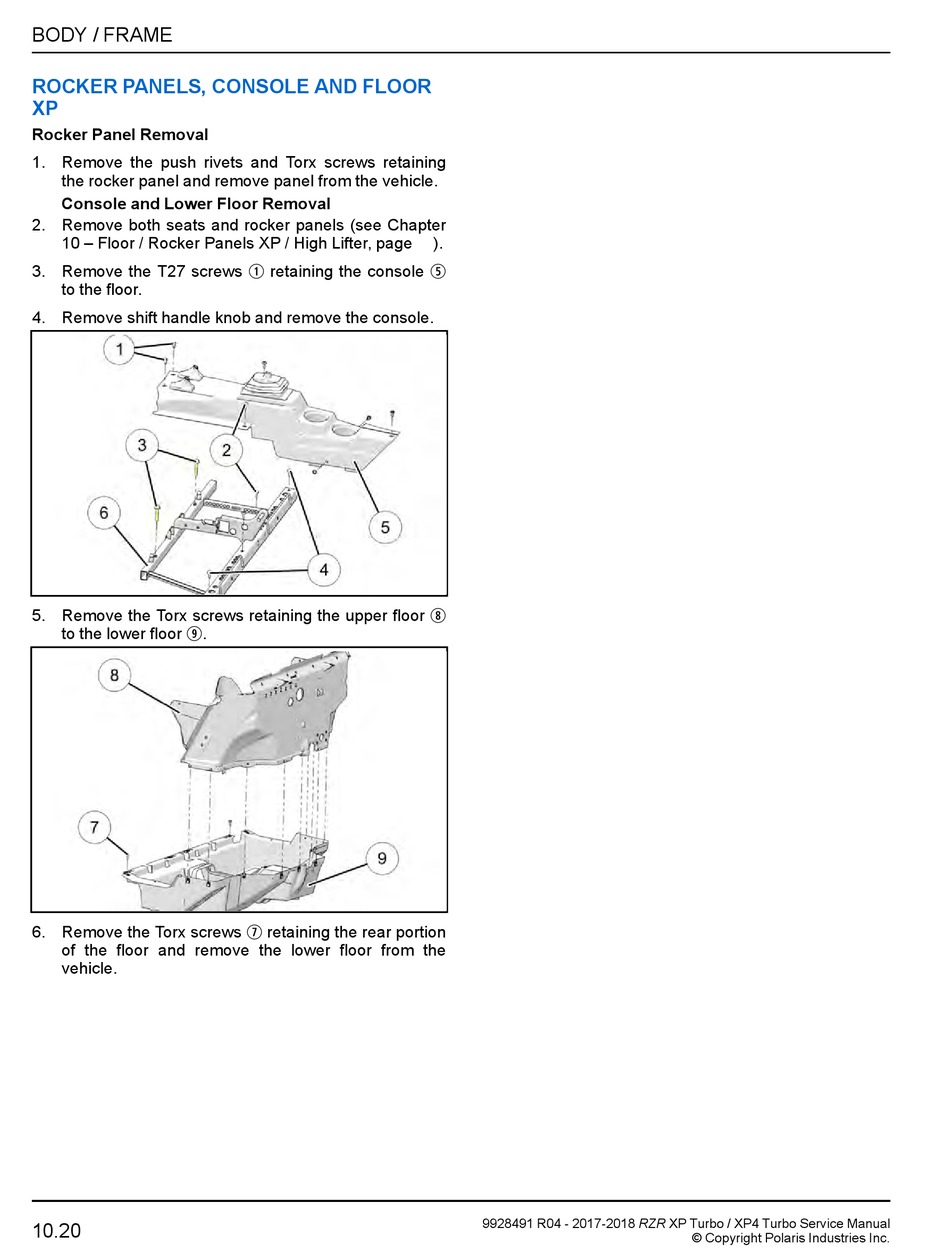 BODY / FRAME

ROCKER PANELS, CONSOLE AND FLOOR XP

Rocker Panel Removal

1. Remove the push rivets and Torx screws retaining the rocker panel and remove panel from the vehicle.

Console and Lower Floor Removal

2. Remove both seats and rocker panels (see Chapter 10 – Floor / Rocker Panels XP / High Lifter, page ).

3. Remove the T27 screws ① retaining the console ⑤ to the floor.

4. Remove shift handle knob and remove the console.

1
3
2
6
5
4

5. Remove the Torx screws retaining the upper floor ⑧ to the lower floor ⑨.

8
7
9

6. Remove the Torx screws ⑦ retaining the rear portion of the floor and remove the lower floor from the vehicle.

10.20

9928491 R04 - 2017-2018 RZR XP Turbo / XP4 Turbo Service Manual
© Copyright Polaris Industries Inc.